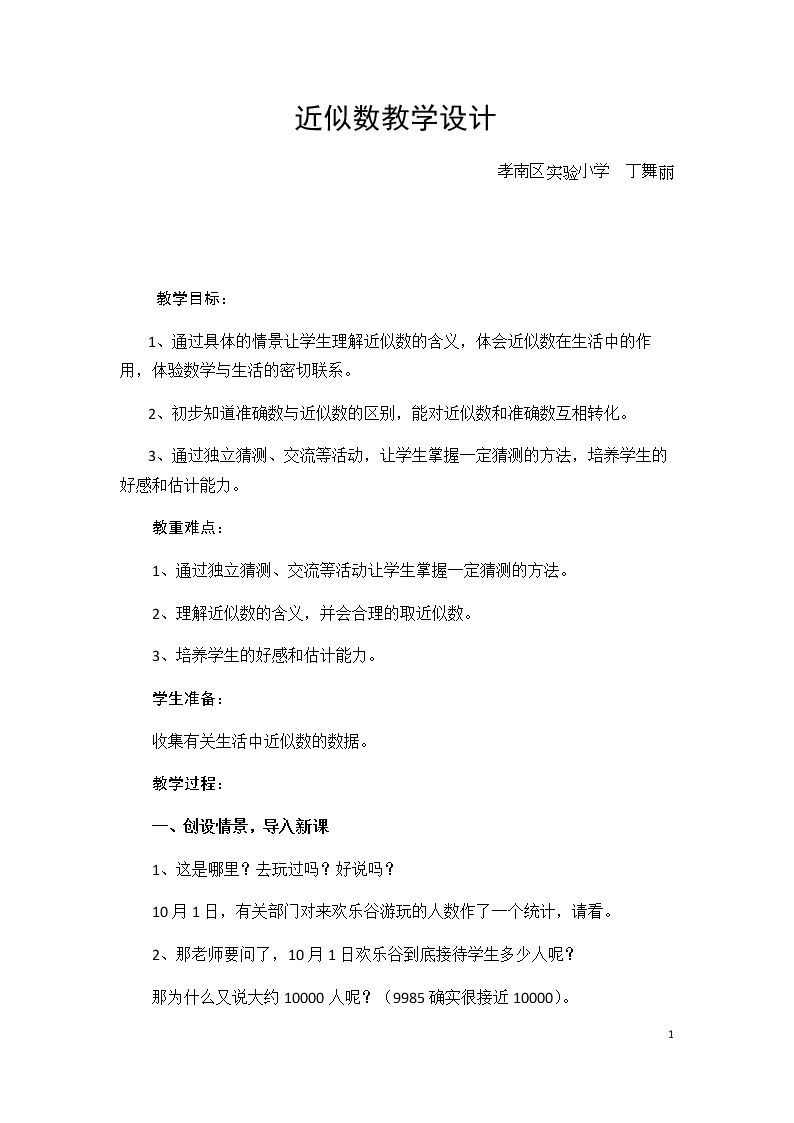 近似数教学设计

孝南区实验小学 丁舞丽

教学目标：

1、通过具体的情景让学生理解近似数的含义，体会近似数在生活中的作用，体验数学与生活的密切联系。

2、初步知道准确数与近似数的区别，能对近似数和准确数互相转化。

3、通过独立猜测、交流等活动，让学生掌握一定猜测的方法，培养学生的好感和估计能力。

教重难点：

1、通过独立猜测、交流等活动让学生掌握一定猜测的方法。

2、理解近似数的含义，并会合理的取近似数。

3、培养学生的好感和估计能力。

学生准备：

收集有关生活中近似数的数据。

教学过程：

一、创设情景，导入新课

1、这是哪里？去玩过吗？好说吗？

10月1日，有关部门对来欢乐谷游玩的人数作了一个统计，请看。

2、那老师要问了，10月1日欢乐谷到底接待学生多少人呢？

那为什么又说大约10000人呢？（9985确实很接近10000）。

1